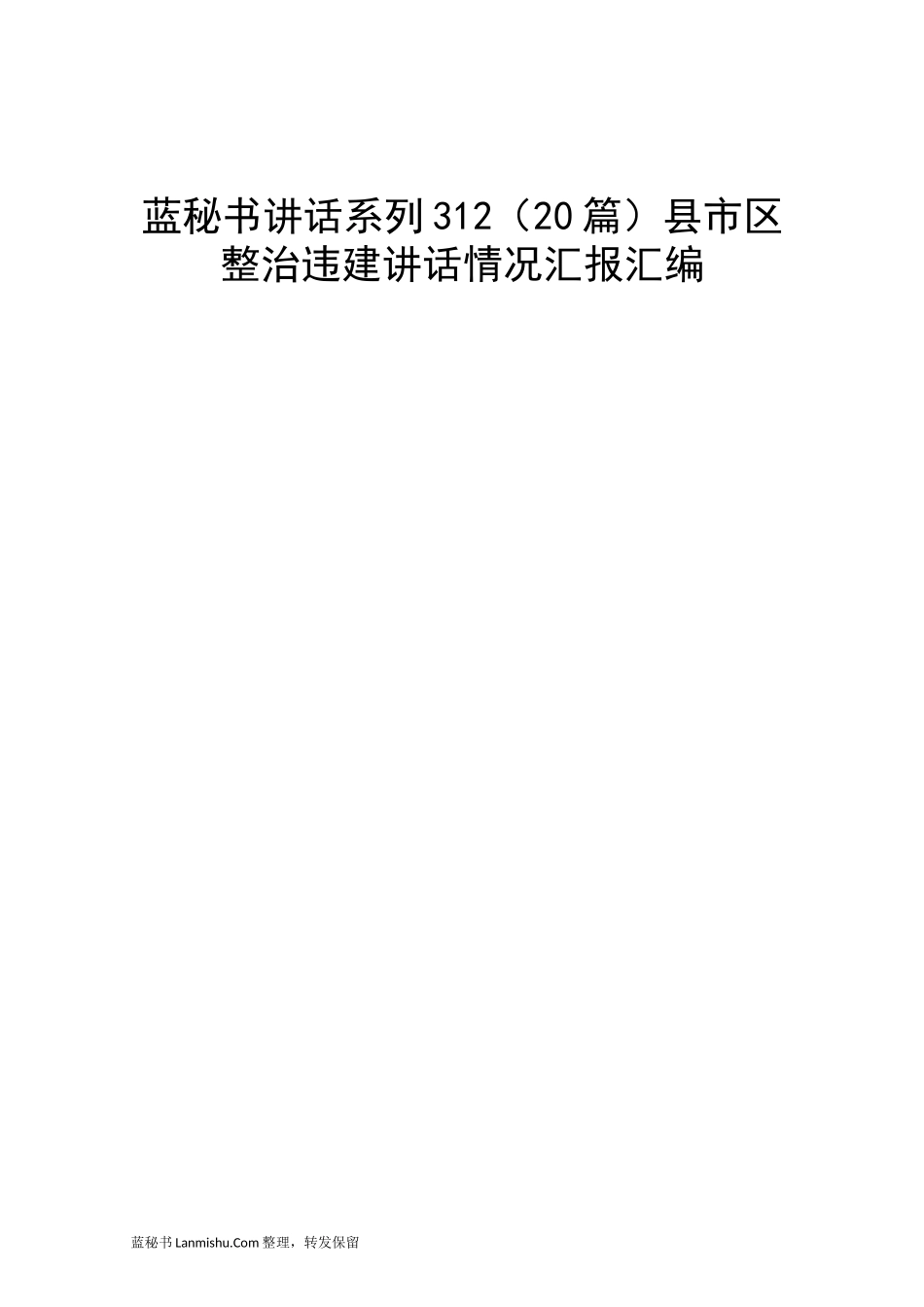 蓝秘书讲话系列312（20篇）县市区整治违建讲话情况汇报汇编

蓝秘书Lanmishu.Com整理，转发保留